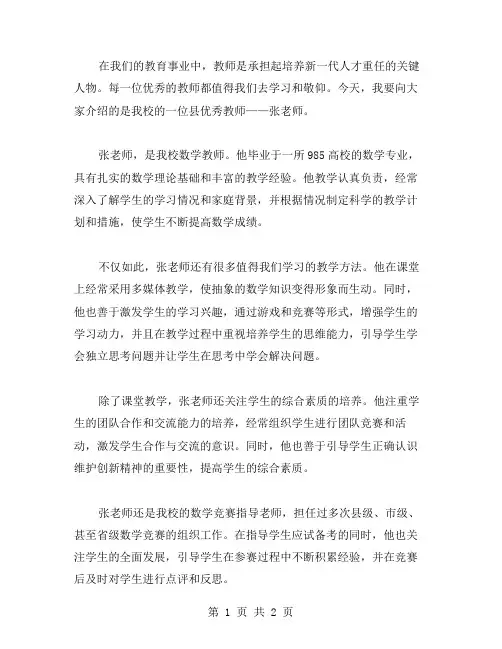 在我们的教育事业中，教师是承担起培养新一代人才重任的关键人物。每一位优秀的教师都值得我们去学习和敬仰。今天，我要向大家介绍的是我校的一位县优秀教师——张老师。

张老师，是我校数学教师。他毕业于一所985高校的数学专业，具有扎实的数学理论基础和丰富的教学经验。他教学认真负责，经常深入了解学生的学习情况和家庭背景，并根据情况制定科学的教学计划和措施，使学生不断提高数学成绩。

不仅如此，张老师还有很多值得我们学习的教学方法。他在课堂上经常采用多媒体教学，使抽象的数学知识变得形象而生动。同时，他也善于激发学生的学习兴趣，通过游戏和竞赛等形式，增强学生的学习动力，并且在教学过程中重视培养学生的思维能力，引导学生学会独立思考问题并让学生在思考中学会解决问题。

除了课堂教学，张老师还关注学生的综合素质的培养。他注重学生的团队合作和交流能力的培养，经常组织学生进行团队竞赛和活动，激发学生合作与交流的意识。同时，他也善于引导学生正确认识维护创新精神的重要性，提高学生的综合素质。

张老师还是我校的数学竞赛指导老师，担任过多次县级、市级、甚至省级数学竞赛的组织工作。在指导学生应试备考的同时，他也关注学生的全面发展，引导学生在参赛过程中不断积累经验，并在竞赛后及时对学生进行点评和反思。

第 1 页 共 2 页